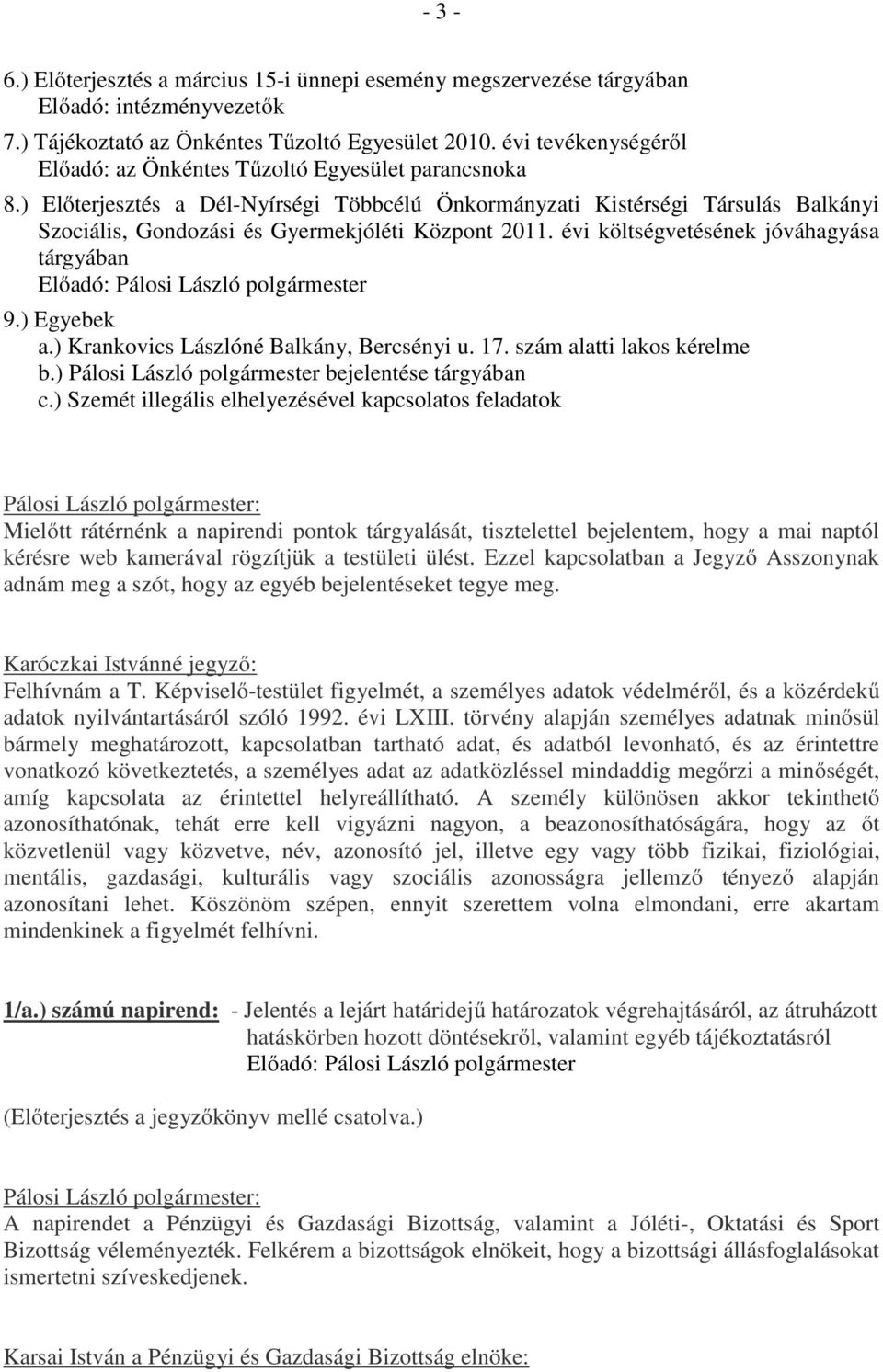 - 3 -

6.) Előterjesztés a március 15-i ünnepi esemény megszervezése tárgyában
Előadó: intézményvezetők

7.) Tájékoztató az Önkéntes Tűzoltó Egyesület 2010. évi tevékenységéről
Előadó: az Önkéntes Tűzoltó Egyesület parancsnoka

8.) Előterjesztés a Dél-Nyírségi Többcélú Önkormányzati Kistérségi Társulás Balkányi Szociális, Gondozási és Gyermekjóléti Központ 2011. évi költségvetésének jóváhagyása tárgyában
Előadó: Pálosi László polgármester

9.) Egyebek
a.) Krankovics Lászlóné Balkány, Bercsényi u. 17. szám alatti lakos kérelme
b.) Pálosi László polgármester bejelentése tárgyában
c.) Szemét illegális elhelyezésével kapcsolatos feladatok

Pálosi László polgármester:
Mielőtt rátérnénk a napirendi pontok tárgyalását, tisztelettel bejelentem, hogy a mai naptól kérésre web kamerával rögzítjük a testületi ülést. Ezzel kapcsolatban a Jegyző Asszonynak adnám meg a szót, hogy az egyéb bejelentéseket tegye meg.

Karóczkai Istvánné jegyző:
Felhívnám a T. Képviselő-testület figyelmét, a személyes adatok védelméről, és a közérdekű adatok nyilvántartásáról szóló 1992. évi LXIII. törvény alapján személyes adatnak minősül bármely meghatározott, kapcsolatban tartható adat, és adatból levonható, és az érintettre vonatkozó következtetés, a személyes adat az adatközléssel mindaddig megőrzi a minőségét, amíg kapcsolata az érintettel helyreállítható. A személy különösen akkor tekinthető azonosíthatónak, tehát erre kell vigyázni nagyon, a beazonosíthatóságára, hogy az őt közvetlenül vagy közvetve, név, azonosító jel, illetve egy vagy több fizikai, fiziológiai, mentális, gazdasági, kulturális vagy szociális azonosságra jellemző tényező alapján azonosítani lehet. Köszönöm szépen, ennyit szerettem volna elmondani, erre akartam mindenkinek a figyelmét felhívni.

1/a.) számú napirend: - Jelentés a lejárt határidejű határozatok végrehajtásáról, az átruházott hatáskörben hozott döntésekről, valamint egyéb tájékoztatásról
Előadó: Pálosi László polgármester

(Előterjesztés a jegyzőkönyv mellé csatolva.)

Pálosi László polgármester:
A napirendet a Pénzügyi és Gazdasági Bizottság, valamint a Jóléti-, Oktatási és Sport Bizottság véleményezték. Felkérem a bizottságok elnökeit, hogy a bizottsági állásfoglalásokat ismertetni szíveskedjenek.

Karsai István a Pénzügyi és Gazdasági Bizottság elnöke: